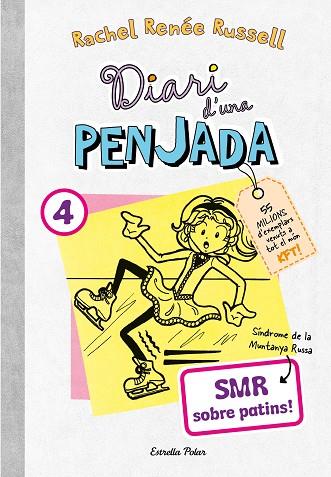 Rachel Renée Russell

Diari d'una PENJADA

4

55 MILIONS d'exemplars venuts a tot el món KFT!

Síndrome de la Muntanya Russa

SMR sobre patins!

Estrella Polar